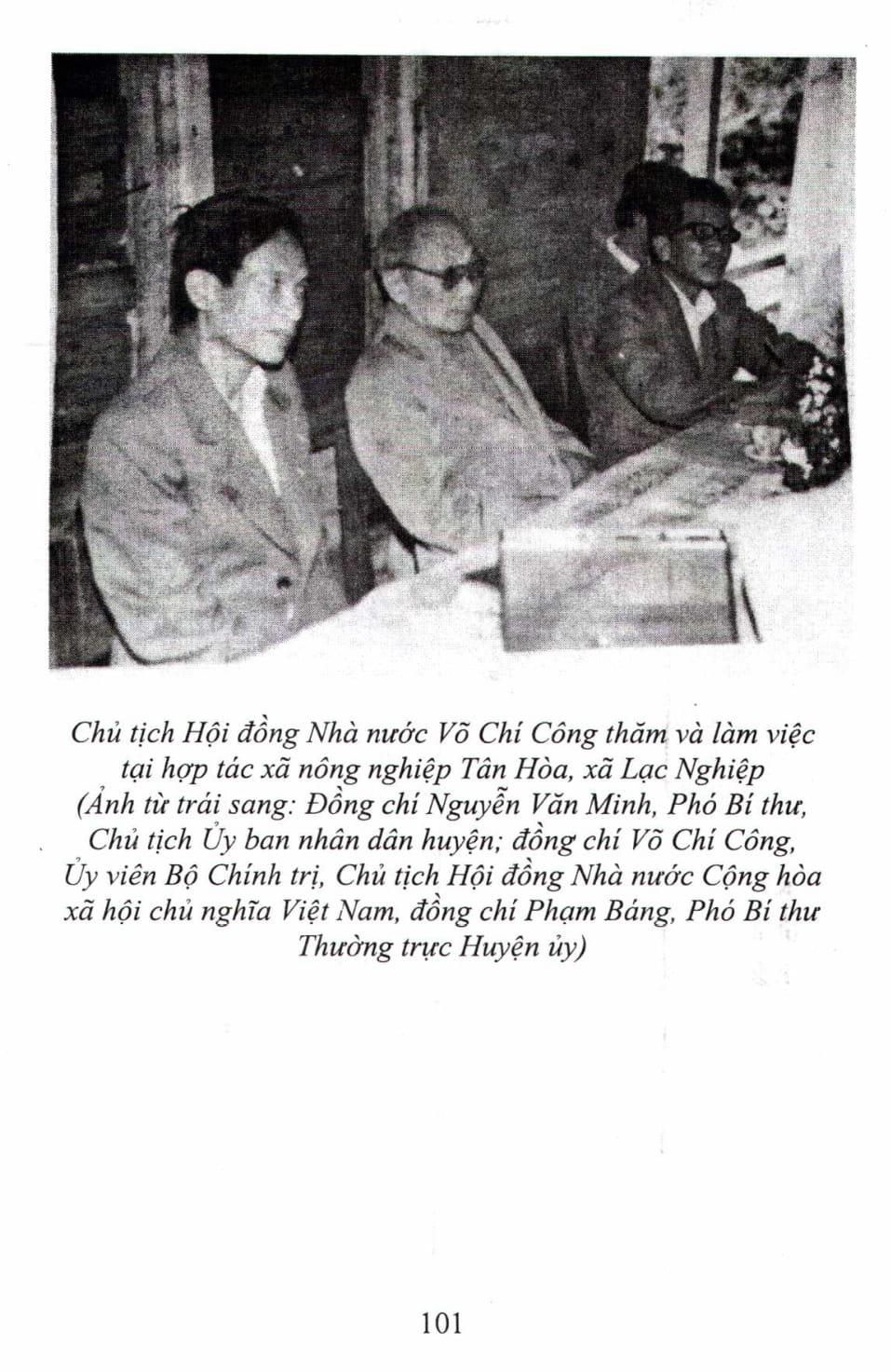 Chủ tịch Hội đồng Nhà nước Võ Chí Công thăm và làm việc tại hợp tác xã nông nghiệp Tân Hòa, xã Lạc Nghiệp (Ảnh từ trái sang: Đồng chí Nguyễn Văn Minh, Phó Bí thư, Chủ tịch Ủy ban nhân dân huyện; đồng chí Võ Chí Công, Ủy viên Bộ Chính trị, Chủ tịch Hội đồng Nhà nước Cộng hòa xã hội chủ nghĩa Việt Nam, đồng chí Phạm Báng, Phó Bí thư Thường trực Huyện ủy)

101